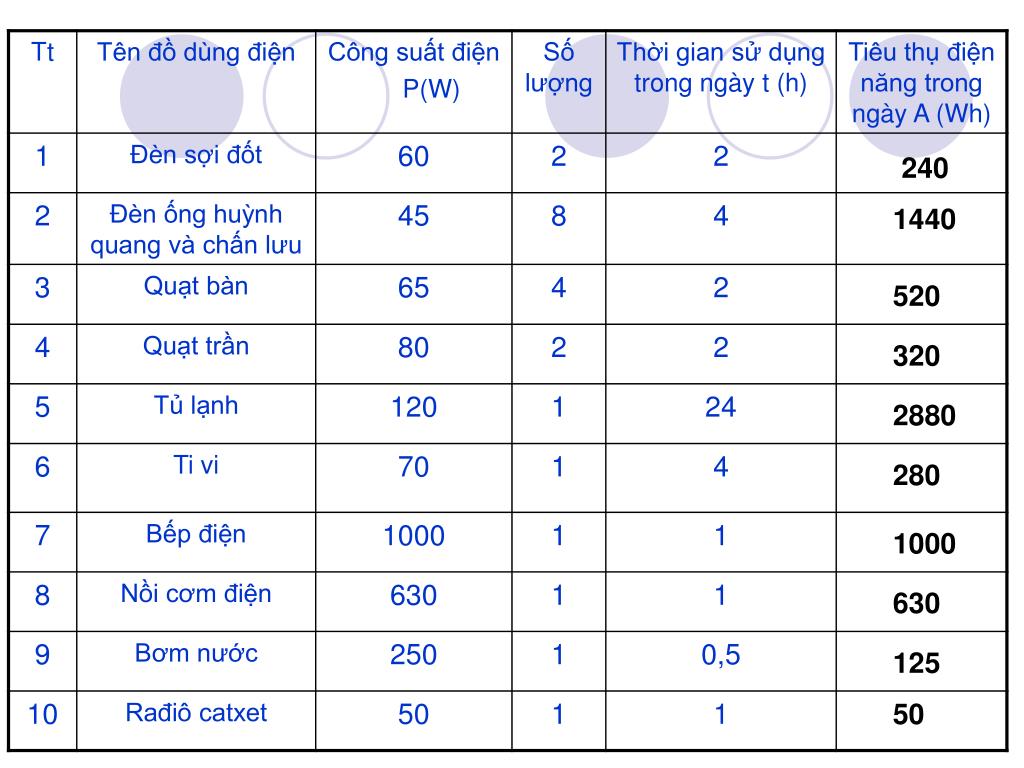 | Tt | Tên đồ dùng điện | Công suất điện P(W) | Số lượng | Thời gian sử dụng trong ngày t (h) | Tiêu thụ điện năng trong ngày A (Wh) |
|---|---|---|---|---|---|
| 1 | Đèn sợi đốt | 60 | 2 | 2 | 240 |
| 2 | Đèn ống huỳnh quang và chấn lưu | 45 | 8 | 4 | 1440 |
| 3 | Quạt bàn | 65 | 4 | 2 | 520 |
| 4 | Quạt trần | 80 | 2 | 2 | 320 |
| 5 | Tủ lạnh | 120 | 1 | 24 | 2880 |
| 6 | Ti vi | 70 | 1 | 4 | 280 |
| 7 | Bếp điện | 1000 | 1 | 1 | 1000 |
| 8 | Nồi cơm điện | 630 | 1 | 1 | 630 |
| 9 | Bơm nước | 250 | 1 | 0,5 | 125 |
| 10 | Rađiô catxet | 50 | 1 | 1 | 50 |